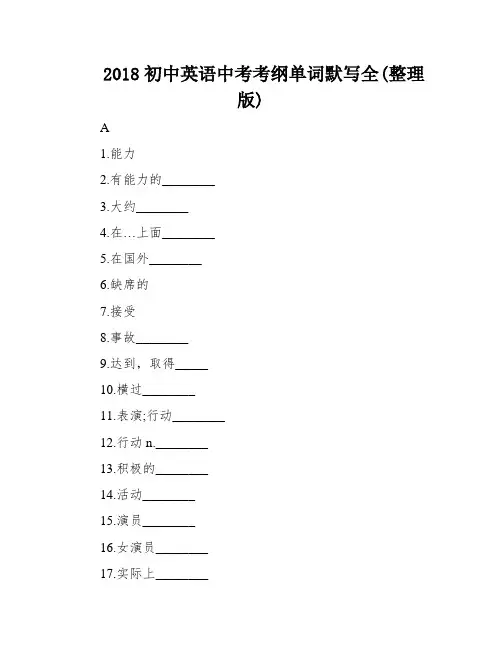 2018 初中英语中考考纲单词默写全(整理版)

A

1.能力

2.有能力的________

3.大约________

4.在…上面________

5.在国外________

6.缺席的

7.接受

8.事故________

9.达到，取得_____

10.横过________

11.表演;行动________

12.行动 n.________

13.积极的________

14.活动________

15.演员________

16.女演员________

17.实际上________